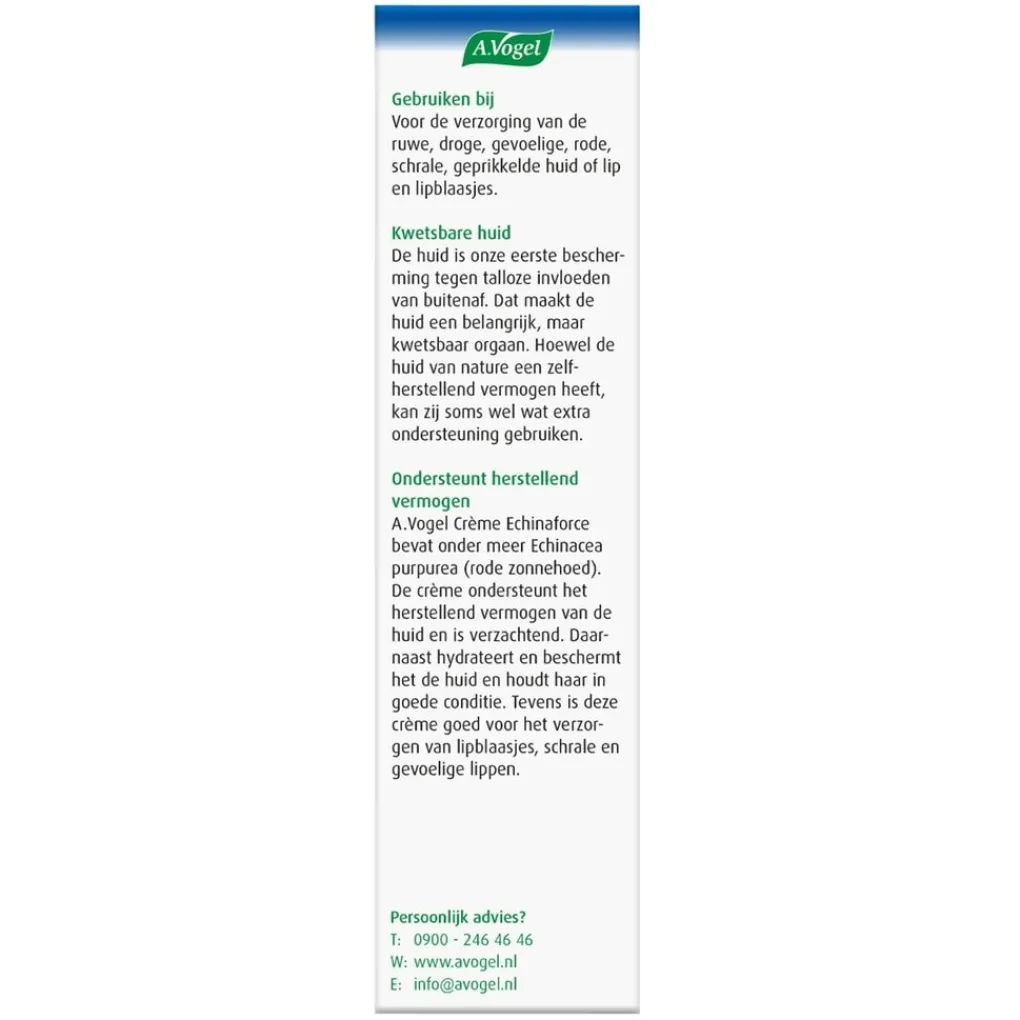 A.Vogel

Gebruiken bij
Voor de verzorging van de ruwe, droge, gevoelige, rode, schrale, geprikkelde huid of lip en lipblaasjes.

Kwetsbare huid
De huid is onze eerste bescherming tegen talloze invloeden van buitenaf. Dat maakt de huid een belangrijk, maar kwetsbaar orgaan. Hoewel de huid van nature een zelfherstellend vermogen heeft, kan zij soms wel wat extra ondersteuning gebruiken.

Ondersteunt herstellend vermogen
A.Vogel Crème Echinaforce bevat onder meer Echinacea purpurea (rode zonnehoed). De crème ondersteunt het herstellend vermogen van de huid en is verzachtend. Daarnaast hydrateert en beschermt het de huid en houdt haar in goede conditie. Tevens is deze crème goed voor het verzorgen van lipblaasjes, schrale en gevoelige lippen.

Persoonlijk advies?
T: 0900 - 246 46 46
W: www.avogel.nl
E: info@avogel.nl